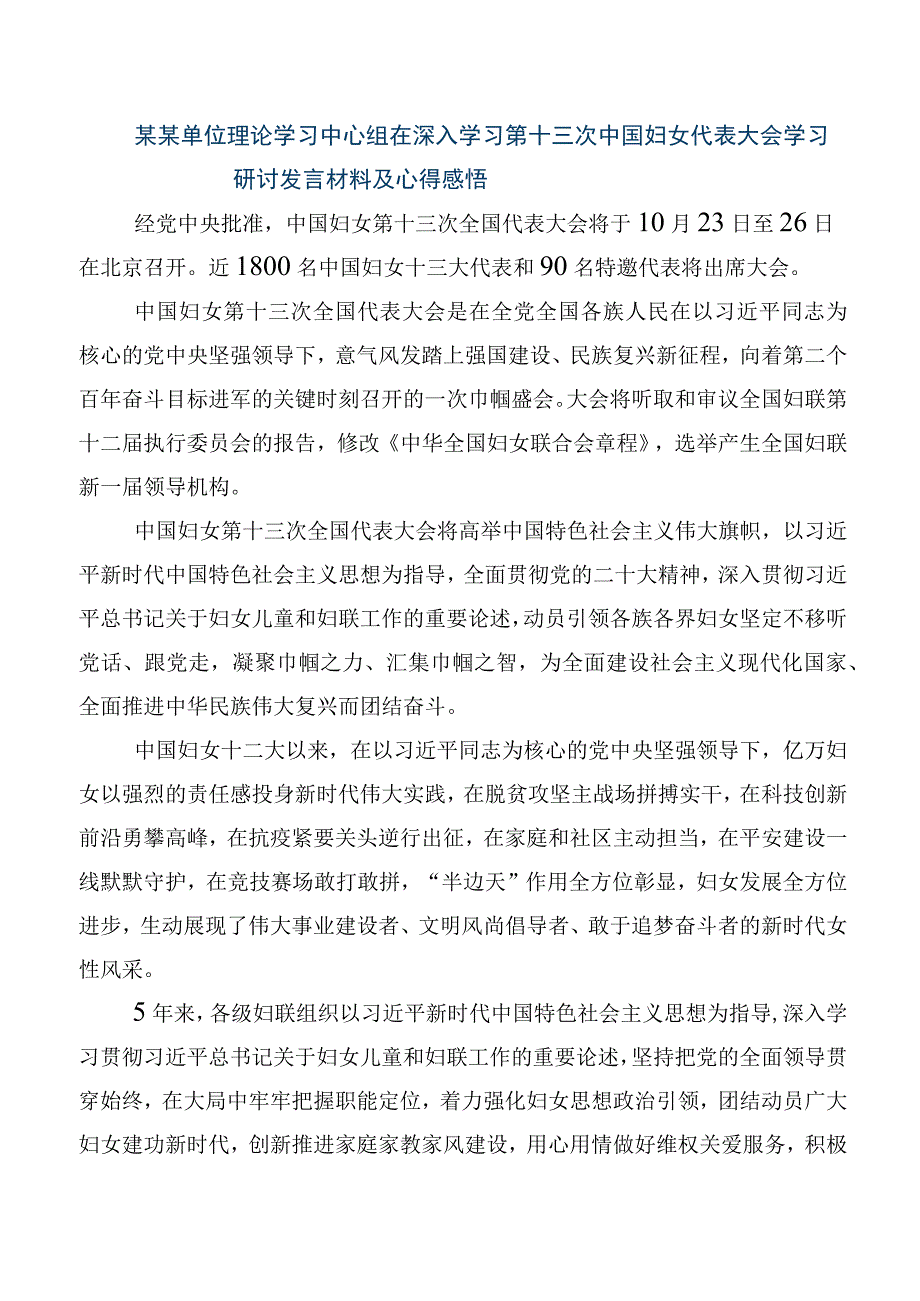 某某单位理论学习中心组在深入学习第十三次中国妇女代表大会学习研讨发言材料及心得感悟

经党中央批准，中国妇女第十三次全国代表大会将于10月23日至26日在北京召开。近1800名中国妇女十三大代表和90名特邀代表将出席大会。

中国妇女第十三次全国代表大会是在全党全国各族人民在以习近平同志为核心的党中央坚强领导下，意气风发踏上强国建设、民族复兴新征程，向着第二个百年奋斗目标进军的关键时刻召开的一次巾帼盛会。大会将听取和审议全国妇联第十二届执行委员会的报告，修改《中华全国妇女联合会章程》，选举产生全国妇联新一届领导机构。

中国妇女第十三次全国代表大会将高举中国特色社会主义伟大旗帜，以习近平新时代中国特色社会主义思想为指导，全面贯彻党的二十大精神，深入贯彻习近平总书记关于妇女儿童和妇联工作的重要论述，动员引领各族各界妇女坚定不移听党话、跟党走，凝聚巾帼之力、汇集巾帼之智，为全面建设社会主义现代化国家、全面推进中华民族伟大复兴而团结奋斗。

中国妇女十二大以来，在以习近平同志为核心的党中央坚强领导下，亿万妇女以强烈的责任感投身新时代伟大实践，在脱贫攻坚主战场拼搏实干，在科技创新前沿勇攀高峰，在抗疫紧要关头逆行出征，在家庭和社区主动担当，在平安建设一线默默守护，在竞技赛场敢打敢拼，“半边天”作用全方位彰显，妇女发展全方位进步，生动展现了伟大事业建设者、文明风尚倡导者、敢于追梦奋斗者的新时代女性风采。

5年来，各级妇联组织以习近平新时代中国特色社会主义思想为指导，深入学习贯彻习近平总书记关于妇女儿童和妇联工作的重要论述，坚持把党的全面领导贯穿始终，在大局中牢牢把握职能定位，着力强化妇女思想政治引领，团结动员广大妇女建功新时代，创新推进家庭家教家风建设，用心用情做好维权关爱服务，积极